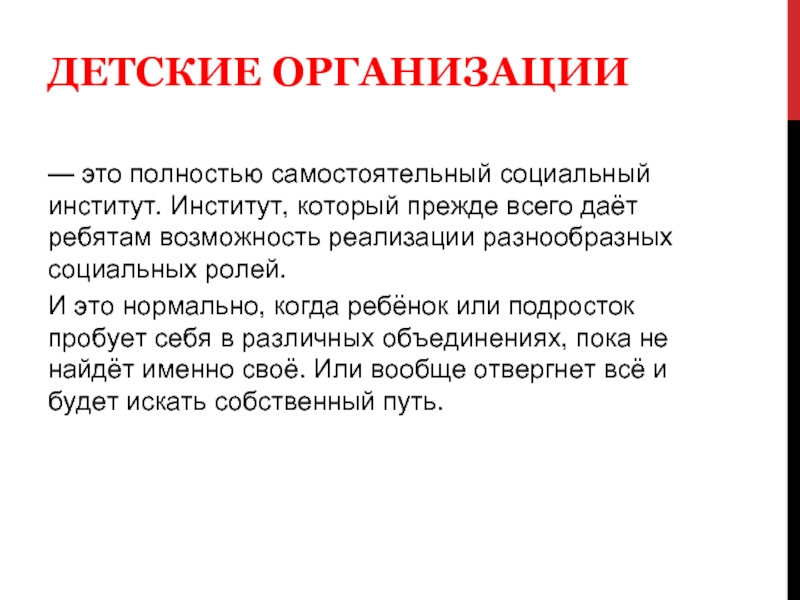 ДЕТСКИЕ ОРГАНИЗАЦИИ

— это полностью самостоятельный социальный институт. Институт, который прежде всего даёт ребятам возможность реализации разнообразных социальных ролей.

И это нормально, когда ребёнок или подросток пробует себя в различных объединениях, пока не найдёт именно своё. Или вообще отвергнет всё и будет искать собственный путь.